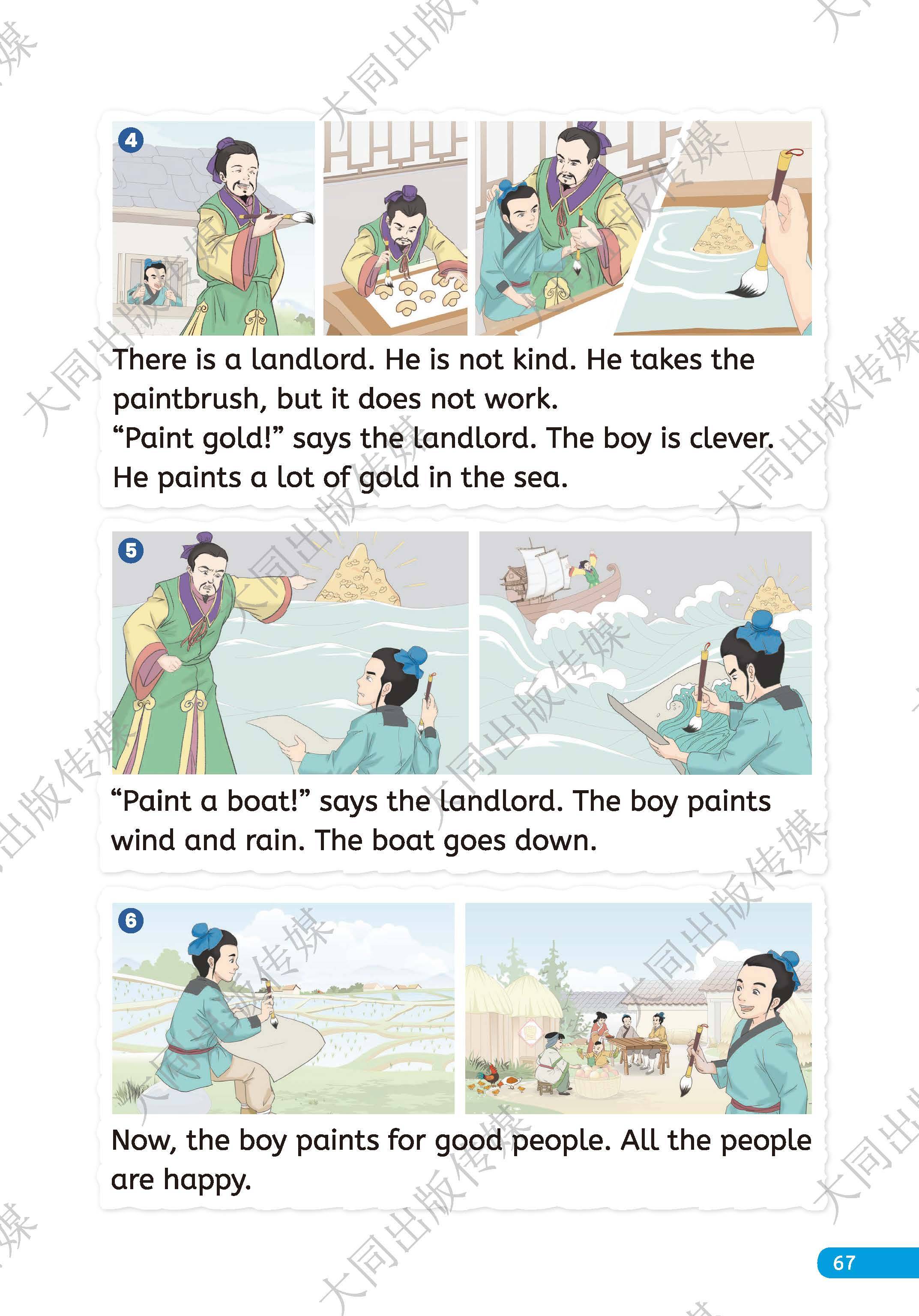 4

There is a landlord. He is not kind. He takes the paintbrush, but it does not work.
"Paint gold!" says the landlord. The boy is clever. He paints a lot of gold in the sea.

5

"Paint a boat!" says the landlord. The boy paints wind and rain. The boat goes down.

6

Now, the boy paints for good people. All the people are happy.

67

大同出版传媒